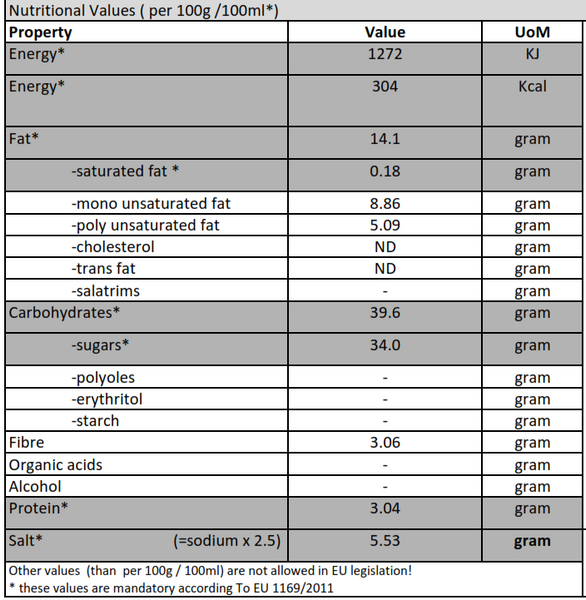 Nutritional Values ( per 100g /100ml*)

| Property | Value | UoM |
|---|---|---|
| Energy* | 1272 | KJ |
| Energy* | 304 | Kcal |
| Fat* | 14.1 | gram |
| -saturated fat * | 0.18 | gram |
| -mono unsaturated fat | 8.86 | gram |
| -poly unsaturated fat | 5.09 | gram |
| -cholesterol | ND | gram |
| -trans fat | ND | gram |
| -salatrims | - | gram |
| Carbohydrates* | 39.6 | gram |
| -sugars* | 34.0 | gram |
| -polyoles | - | gram |
| -erythritol | - | gram |
| -starch | - | gram |
| Fibre | 3.06 | gram |
| Organic acids | - | gram |
| Alcohol | - | gram |
| Protein* | 3.04 | gram |
| Salt* (=sodium x 2.5) | 5.53 | gram |

Other values (than per 100g / 100ml) are not allowed in EU legislation!
* these values are mandatory according To EU 1169/2011